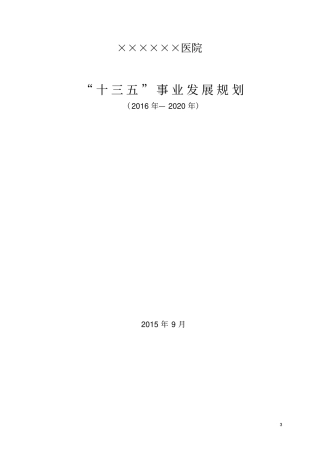 ××××××医院

“十三五”事业发展规划

（2016 年— 2020 年）

2015 年 9 月

3